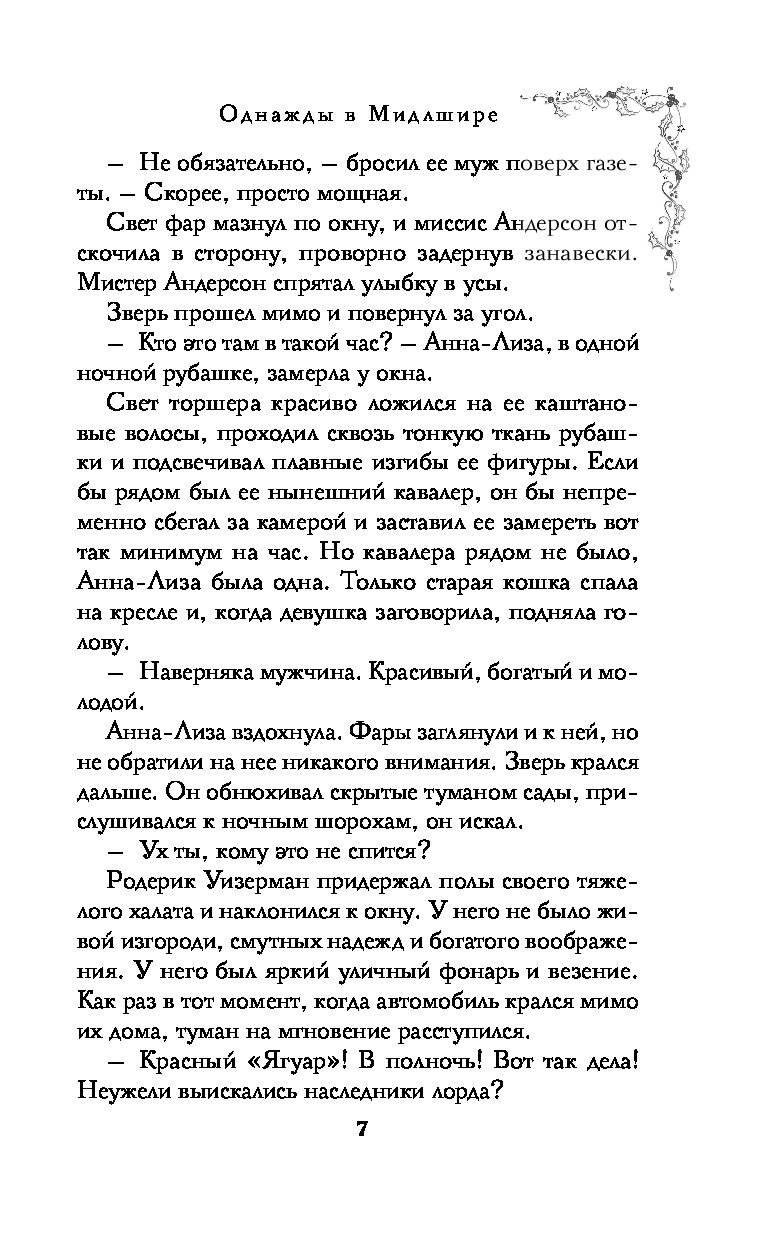 Однажды в Мидлшире

— Не обязательно, — бросил ее муж поверх газеты. — Скорее, просто мощная.

Свет фар мазнул по окну, и миссис Андерсон отскочила в сторону, проворно задернув занавески. Мистер Андерсон спрятал улыбку в усы.

Зверь прошел мимо и повернул за угол.

— Кто это там в такой час? — Анна-Лиза, в одной ночной рубашке, замерла у окна.

Свет торшера красиво ложился на ее каштановые волосы, проходил сквозь тонкую ткань рубашки и подсвечивал плавные изгибы ее фигуры. Если бы рядом был ее нынешний кавалер, он бы непременно сбегал за камерой и заставил ее замереть вот так минимум на час. Но кавалера рядом не было, Анна-Лиза была одна. Только старая кошка спала на кресле и, когда девушка заговорила, подняла голову.

— Наверняка мужчина. Красивый, богатый и молодой.

Анна-Лиза вздохнула. Фары заглянули и к ней, но не обратили на нее никакого внимания. Зверь крался дальше. Он обнюхивал скрытые туманом сады, прислушивался к ночным шорохам, он искал.

— Ух ты, кому это не спится?

Родерик Уизерман придержал полы своего тяжелого халата и наклонился к окну. У него не было живой изгороди, смутных надежд и богатого воображения. У него был яркий уличный фонарь и везение. Как раз в тот момент, когда автомобиль крался мимо их дома, туман на мгновение расступился.

— Красный «Ягуар»! В полночь! Вот так дела! Неужели выискались наследники лорда?

7